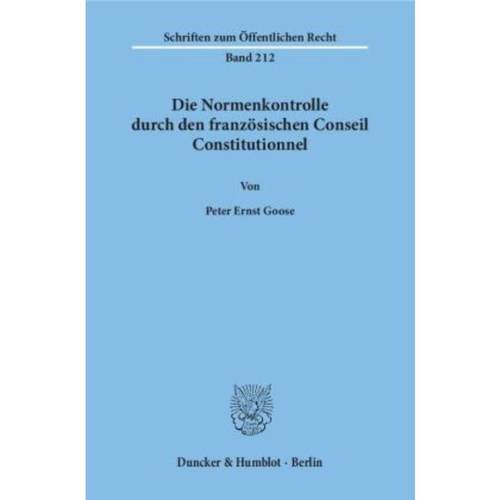 Schriften zum Öffentlichen Recht

Band 212

Die Normenkontrolle
durch den französischen Conseil
Constitutionnel

Von

Peter Ernst Goose

Duncker & Humblot · Berlin